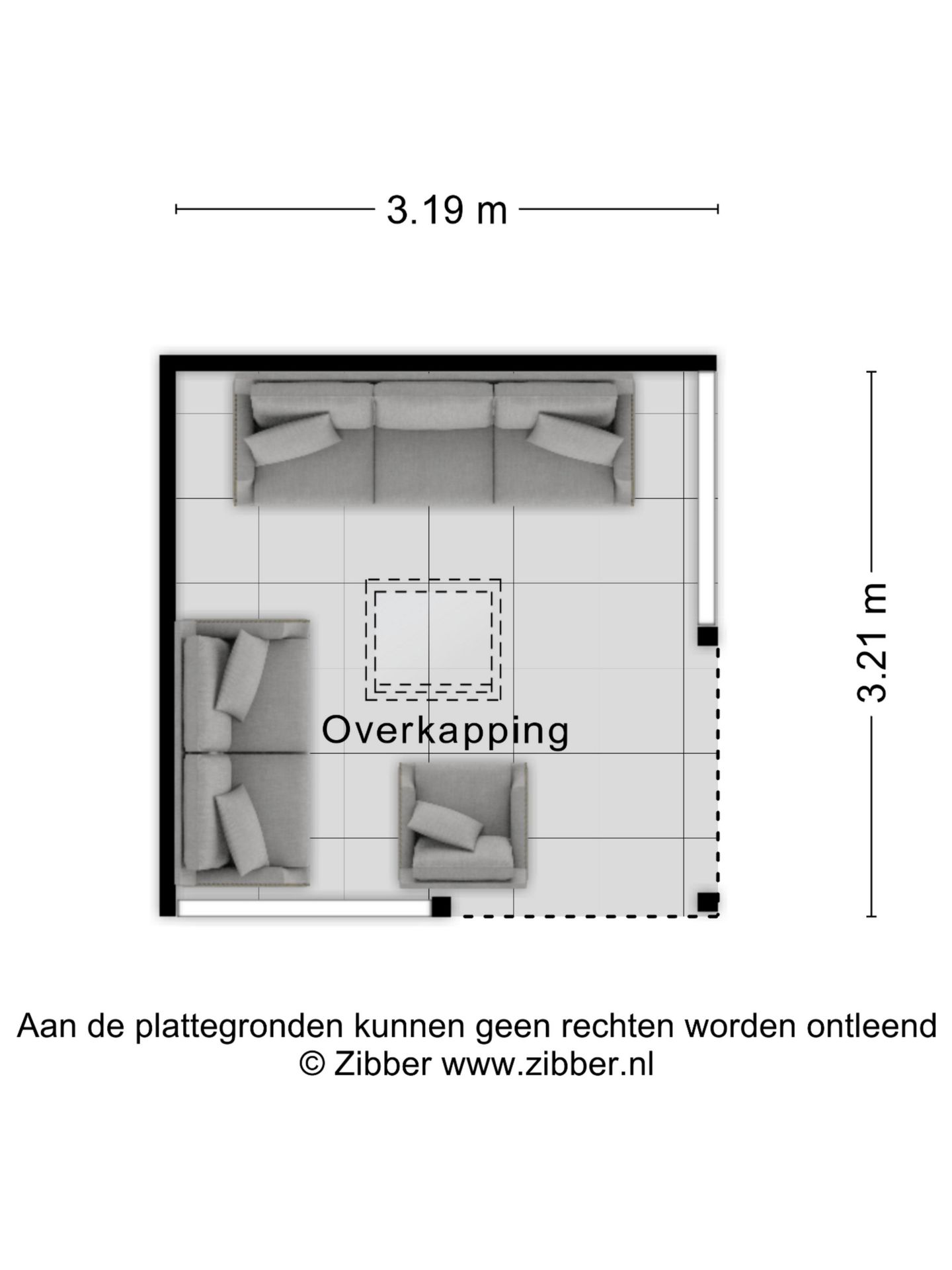 3.19 m

3.21 m

Overkapping

Aan de plattegronden kunnen geen rechten worden ontleend
© Zibber www.zibber.nl